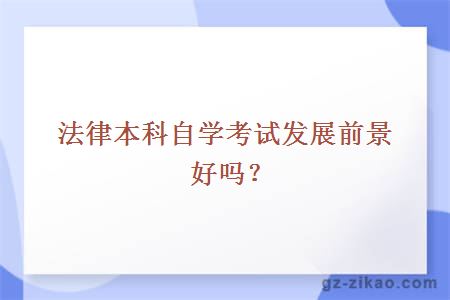 法律本科自学考试发展前景好吗？

gz-zikao.com